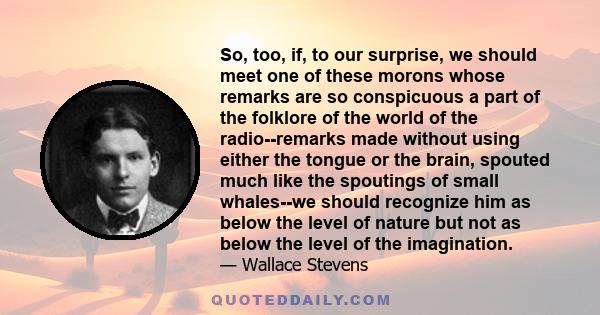 So, too, if, to our surprise, we should meet one of these morons whose remarks are so conspicuous a part of the folklore of the world of the radio--remarks made without using either the tongue or the brain, spouted much like the spoutings of small whales--we should recognize him as below the level of nature but not as below the level of the imagination.
— Wallace Stevens

QUOTEDDAILY.COM